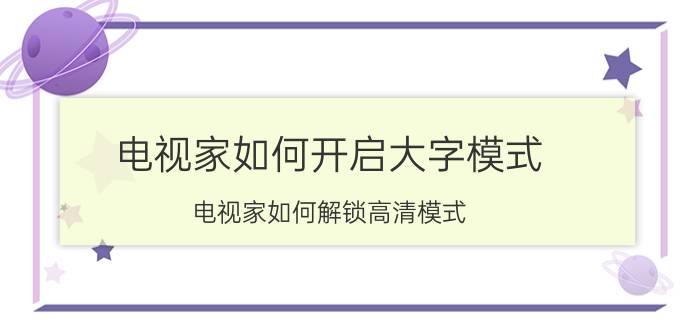 电视家如何开启大字模式

电视家如何解锁高清模式